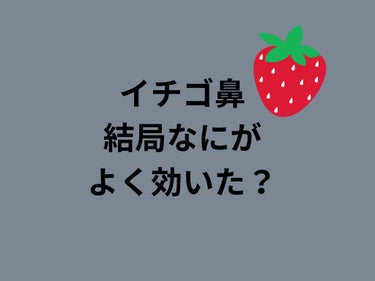 イチゴ鼻
結局なにが
よく効いた？